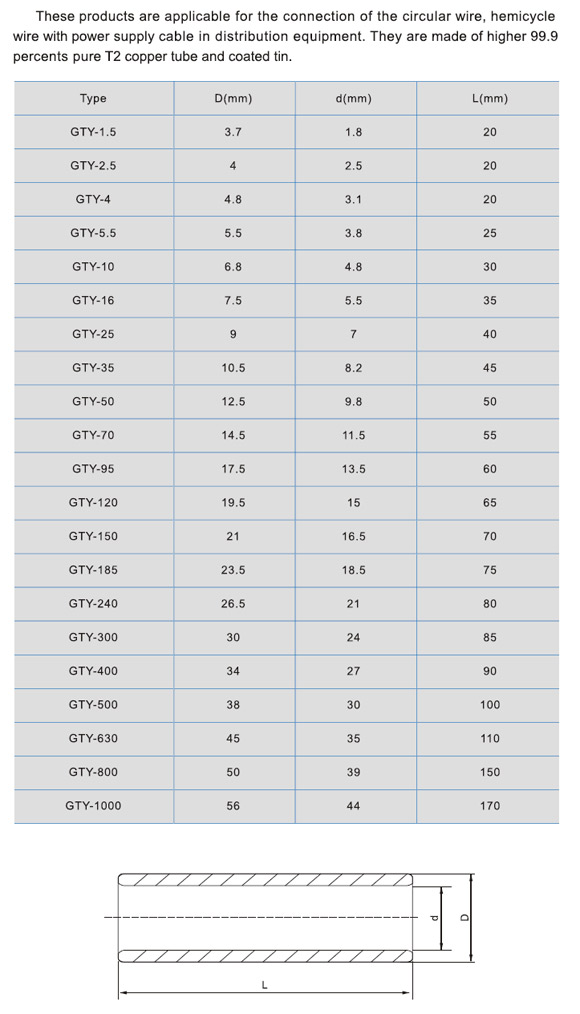 These products are applicable for the connection of the circular wire, hemicycle wire with power supply cable in distribution equipment. They are made of higher 99.9 percents pure T2 copper tube and coated tin.

| Type | D(mm) | d(mm) | L(mm) |
|---|---|---|---|
| GTY-1.5 | 3.7 | 1.8 | 20 |
| GTY-2.5 | 4 | 2.5 | 20 |
| GTY-4 | 4.8 | 3.1 | 20 |
| GTY-5.5 | 5.5 | 3.8 | 25 |
| GTY-10 | 6.8 | 4.8 | 30 |
| GTY-16 | 7.5 | 5.5 | 35 |
| GTY-25 | 9 | 7 | 40 |
| GTY-35 | 10.5 | 8.2 | 45 |
| GTY-50 | 12.5 | 9.8 | 50 |
| GTY-70 | 14.5 | 11.5 | 55 |
| GTY-95 | 17.5 | 13.5 | 60 |
| GTY-120 | 19.5 | 15 | 65 |
| GTY-150 | 21 | 16.5 | 70 |
| GTY-185 | 23.5 | 18.5 | 75 |
| GTY-240 | 26.5 | 21 | 80 |
| GTY-300 | 30 | 24 | 85 |
| GTY-400 | 34 | 27 | 90 |
| GTY-500 | 38 | 30 | 100 |
| GTY-630 | 45 | 35 | 110 |
| GTY-800 | 50 | 39 | 150 |
| GTY-1000 | 56 | 44 | 170 |

d
D
L